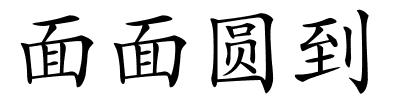 面面圆到